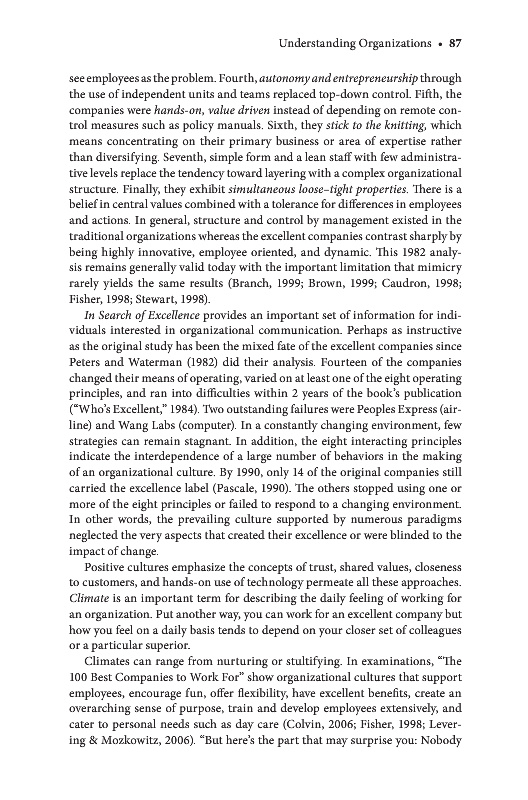 Understanding Organizations • 87

see employees as the problem. Fourth, autonomy and entrepreneurship through the use of independent units and teams replaced top-down control. Fifth, the companies were hands-on, value driven instead of depending on remote control measures such as policy manuals. Sixth, they stick to the knitting, which means concentrating on their primary business or area of expertise rather than diversifying. Seventh, simple form and a lean staff with few administrative levels replace the tendency toward layering with a complex organizational structure. Finally, they exhibit simultaneous loose–tight properties. There is a belief in central values combined with a tolerance for differences in employees and actions. In general, structure and control by management existed in the traditional organizations whereas the excellent companies contrast sharply by being highly innovative, employee oriented, and dynamic. This 1982 analysis remains generally valid today with the important limitation that mimicry rarely yields the same results (Branch, 1999; Brown, 1999; Caudron, 1998; Fisher, 1998; Stewart, 1998).

In Search of Excellence provides an important set of information for individuals interested in organizational communication. Perhaps as instructive as the original study has been the mixed fate of the excellent companies since Peters and Waterman (1982) did their analysis. Fourteen of the companies changed their means of operating, varied on at least one of the eight operating principles, and ran into difficulties within 2 years of the book's publication ("Who's Excellent," 1984). Two outstanding failures were Peoples Express (airline) and Wang Labs (computer). In a constantly changing environment, few strategies can remain stagnant. In addition, the eight interacting principles indicate the interdependence of a large number of behaviors in the making of an organizational culture. By 1990, only 14 of the original companies still carried the excellence label (Pascale, 1990). The others stopped using one or more of the eight principles or failed to respond to a changing environment. In other words, the prevailing culture supported by numerous paradigms neglected the very aspects that created their excellence or were blinded to the impact of change.

Positive cultures emphasize the concepts of trust, shared values, closeness to customers, and hands-on use of technology permeate all these approaches. Climate is an important term for describing the daily feeling of working for an organization. Put another way, you can work for an excellent company but how you feel on a daily basis tends to depend on your closer set of colleagues or a particular superior.

Climates can range from nurturing or stultifying. In examinations, "The 100 Best Companies to Work For" show organizational cultures that support employees, encourage fun, offer flexibility, have excellent benefits, create an overarching sense of purpose, train and develop employees extensively, and cater to personal needs such as day care (Colvin, 2006; Fisher, 1998; Levering & Mozkowitz, 2006). "But here's the part that may surprise you: Nobody